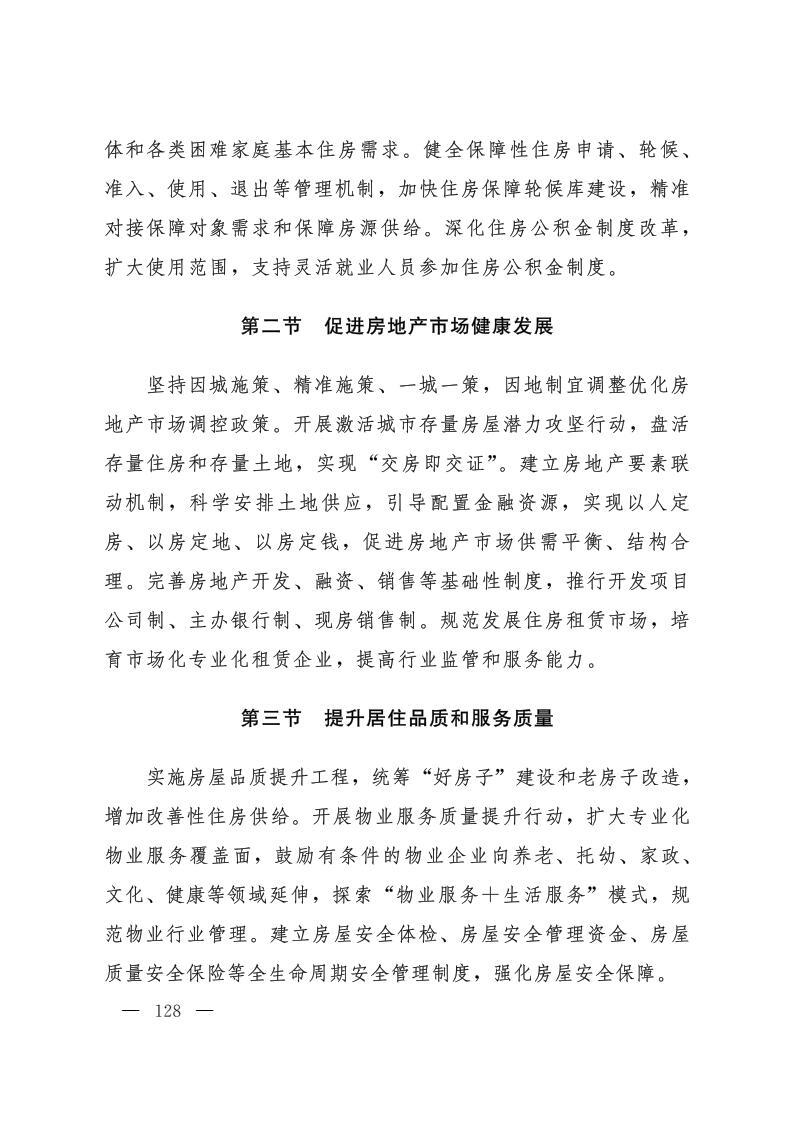 体和各类困难家庭基本住房需求。健全保障性住房申请、轮候、准入、使用、退出等管理机制，加快住房保障轮候库建设，精准对接保障对象需求和保障房源供给。深化住房公积金制度改革，扩大使用范围，支持灵活就业人员参加住房公积金制度。

第二节　促进房地产市场健康发展

坚持因城施策、精准施策、一城一策，因地制宜调整优化房地产市场调控政策。开展激活城市存量房屋潜力攻坚行动，盘活存量住房和存量土地，实现“交房即交证”。建立房地产要素联动机制，科学安排土地供应，引导配置金融资源，实现以人定房、以房定地、以房定钱，促进房地产市场供需平衡、结构合理。完善房地产开发、融资、销售等基础性制度，推行开发项目公司制、主办银行制、现房销售制。规范发展住房租赁市场，培育市场化专业化租赁企业，提高行业监管和服务能力。

第三节　提升居住品质和服务质量

实施房屋品质提升工程，统筹“好房子”建设和老房子改造，增加改善性住房供给。开展物业服务质量提升行动，扩大专业化物业服务覆盖面，鼓励有条件的物业企业向养老、托幼、家政、文化、健康等领域延伸，探索“物业服务＋生活服务”模式，规范物业行业管理。建立房屋安全体检、房屋安全管理资金、房屋质量安全保险等全生命周期安全管理制度，强化房屋安全保障。

— 128 —